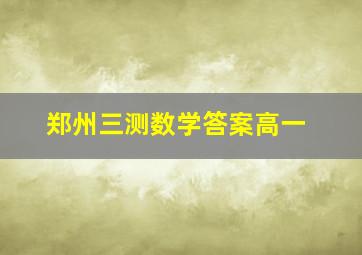 郑州三测数学答案高一